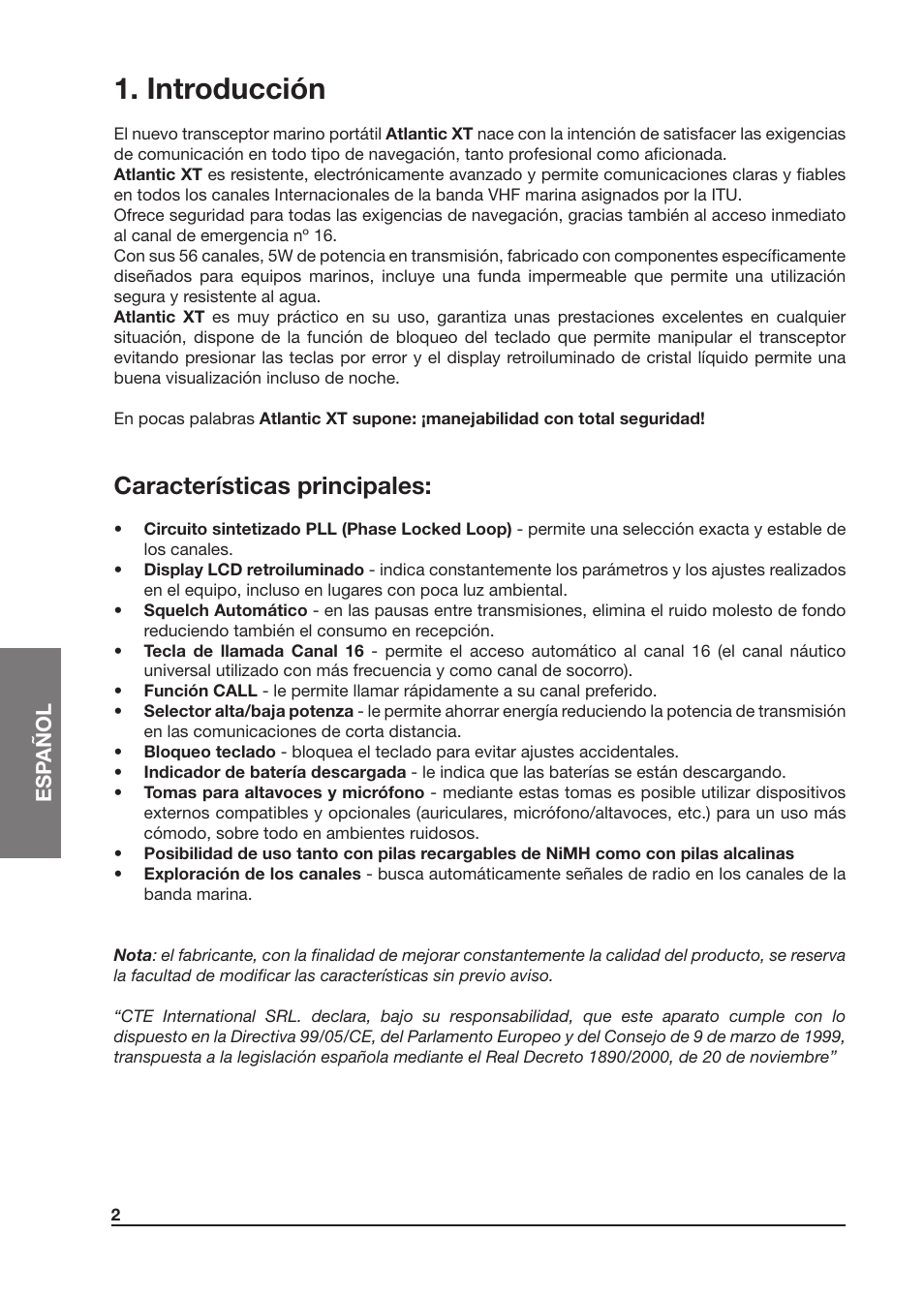 1. Introducción

El nuevo transceptor marino portátil Atlantic XT nace con la intención de satisfacer las exigencias de comunicación en todo tipo de navegación, tanto profesional como aficionada.
Atlantic XT es resistente, electrónicamente avanzado y permite comunicaciones claras y fiables en todos los canales Internacionales de la banda VHF marina asignados por la ITU.
Ofrece seguridad para todas las exigencias de navegación, gracias también al acceso inmediato al canal de emergencia nº 16.
Con sus 56 canales, 5W de potencia en transmisión, fabricado con componentes específicamente diseñados para equipos marinos, incluye una funda impermeable que permite una utilización segura y resistente al agua.
Atlantic XT es muy práctico en su uso, garantiza unas prestaciones excelentes en cualquier situación, dispone de la función de bloqueo del teclado que permite manipular el transceptor evitando presionar las teclas por error y el display retroiluminado de cristal líquido permite una buena visualización incluso de noche.

En pocas palabras Atlantic XT supone: ¡manejabilidad con total seguridad!

Características principales:

• Circuito sintetizado PLL (Phase Locked Loop) - permite una selección exacta y estable de los canales.
• Display LCD retroiluminado - indica constantemente los parámetros y los ajustes realizados en el equipo, incluso en lugares con poca luz ambiental.
• Squelch Automático - en las pausas entre transmisiones, elimina el ruido molesto de fondo reduciendo también el consumo en recepción.
• Tecla de llamada Canal 16 - permite el acceso automático al canal 16 (el canal náutico universal utilizado con más frecuencia y como canal de socorro).
• Función CALL - le permite llamar rápidamente a su canal preferido.
• Selector alta/baja potenza - le permite ahorrar energía reduciendo la potencia de transmisión en las comunicaciones de corta distancia.
• Bloqueo teclado - bloquea el teclado para evitar ajustes accidentales.
• Indicador de batería descargada - le indica que las baterías se están descargando.
• Tomas para altavoces y micrófono - mediante estas tomas es posible utilizar dispositivos externos compatibles y opcionales (auriculares, micrófono/altavoces, etc.) para un uso más cómodo, sobre todo en ambientes ruidosos.
• Posibilidad de uso tanto con pilas recargables de NiMH como con pilas alcalinas
• Exploración de los canales - busca automáticamente señales de radio en los canales de la banda marina.

Nota: el fabricante, con la finalidad de mejorar constantemente la calidad del producto, se reserva la facultad de modificar las características sin previo aviso.

“CTE International SRL. declara, bajo su responsabilidad, que este aparato cumple con lo dispuesto en la Directiva 99/05/CE, del Parlamento Europeo y del Consejo de 9 de marzo de 1999, transpuesta a la legislación española mediante el Real Decreto 1890/2000, de 20 de noviembre”

ESPAÑOL

2